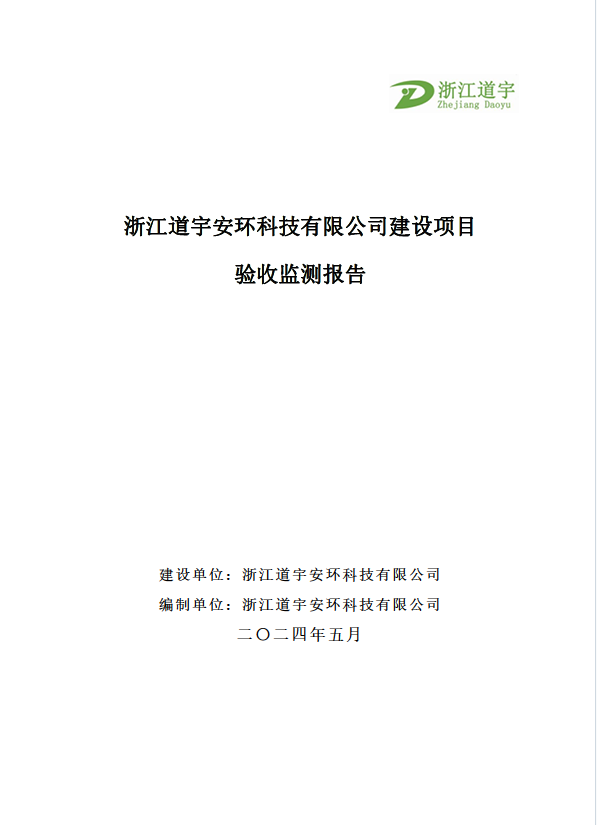 浙江道宇
Zhejiang Daoyu

浙江道宇安环科技有限公司建设项目

验收监测报告

建设单位：浙江道宇安环科技有限公司
编制单位：浙江道宇安环科技有限公司
二〇二四年五月